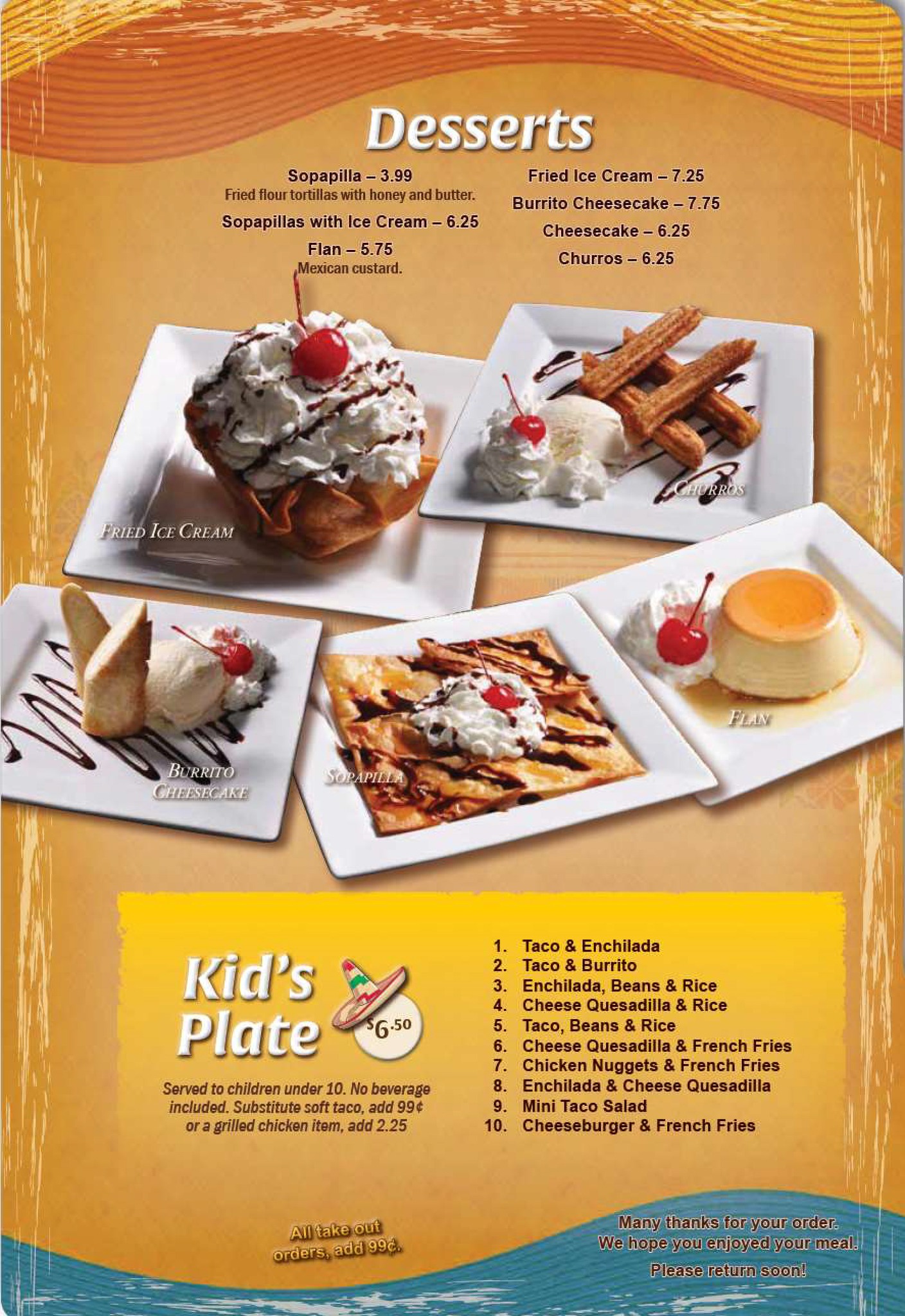 Desserts

Sopapilla – 3.99
Fried flour tortillas with honey and butter.

Sopapillas with Ice Cream – 6.25

Flan – 5.75
Mexican custard.

Fried Ice Cream – 7.25

Burrito Cheesecake – 7.75

Cheesecake – 6.25

Churros – 6.25

FRIED ICE CREAM

CHURROS

BURRITO CHEESECAKE

SOPAPILLA

FLAN

Kid's Plate

$6.50

Served to children under 10. No beverage included. Substitute soft taco, add 99¢ or a grilled chicken item, add 2.25

1. Taco & Enchilada
2. Taco & Burrito
3. Enchilada, Beans & Rice
4. Cheese Quesadilla & Rice
5. Taco, Beans & Rice
6. Cheese Quesadilla & French Fries
7. Chicken Nuggets & French Fries
8. Enchilada & Cheese Quesadilla
9. Mini Taco Salad
10. Cheeseburger & French Fries

All take out orders, add 99¢.

Many thanks for your order. We hope you enjoyed your meal.

Please return soon!